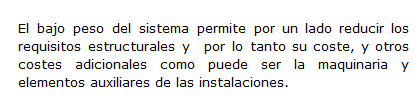 El bajo peso del sistema permite por un lado reducir los requisitos estructurales y por lo tanto su coste, y otros costes adicionales como puede ser la maquinaria y elementos auxiliares de las instalaciones.